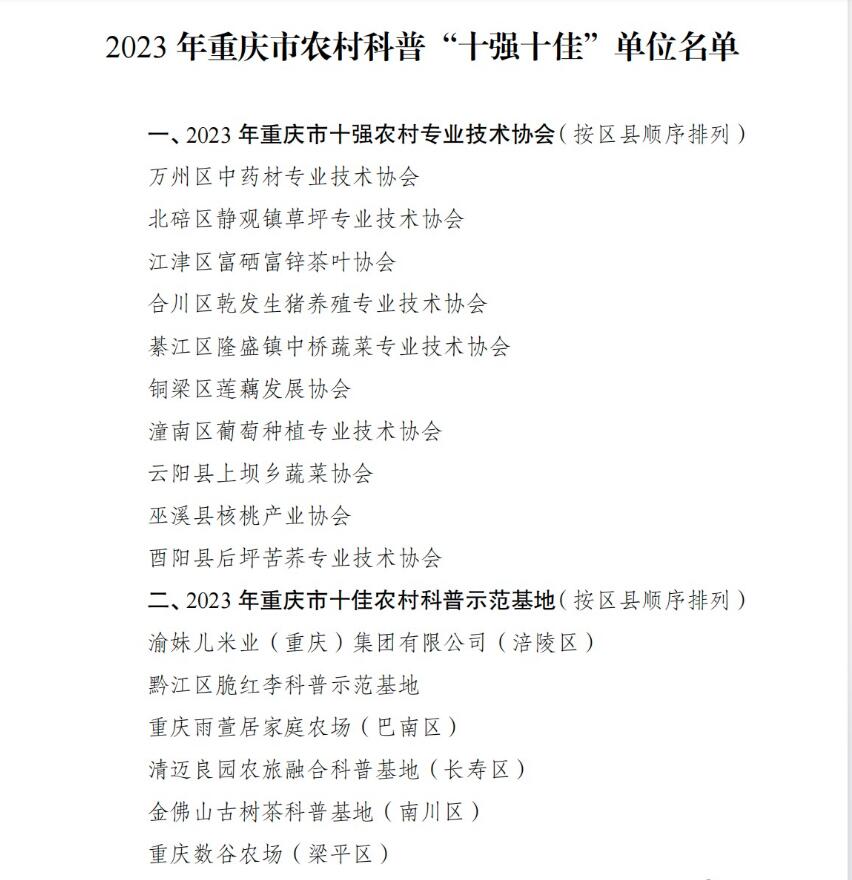 2023 年重庆市农村科普“十强十佳”单位名单

一、2023 年重庆市十强农村专业技术协会（按区县顺序排列）

万州区中药材专业技术协会

北碚区静观镇草坪专业技术协会

江津区富硒富锌茶叶协会

合川区乾发生猪养殖专业技术协会

綦江区隆盛镇中桥蔬菜专业技术协会

铜梁区莲藕发展协会

潼南区葡萄种植专业技术协会

云阳县上坝乡蔬菜协会

巫溪县核桃产业协会

酉阳县后坪苦荞专业技术协会

二、2023 年重庆市十佳农村科普示范基地（按区县顺序排列）

渝妹儿米业（重庆）集团有限公司（涪陵区）

黔江区脆红李科普示范基地

重庆雨萱居家庭农场（巴南区）

清迈良园农旅融合科普基地（长寿区）

金佛山古树茶科普基地（南川区）

重庆数谷农场（梁平区）